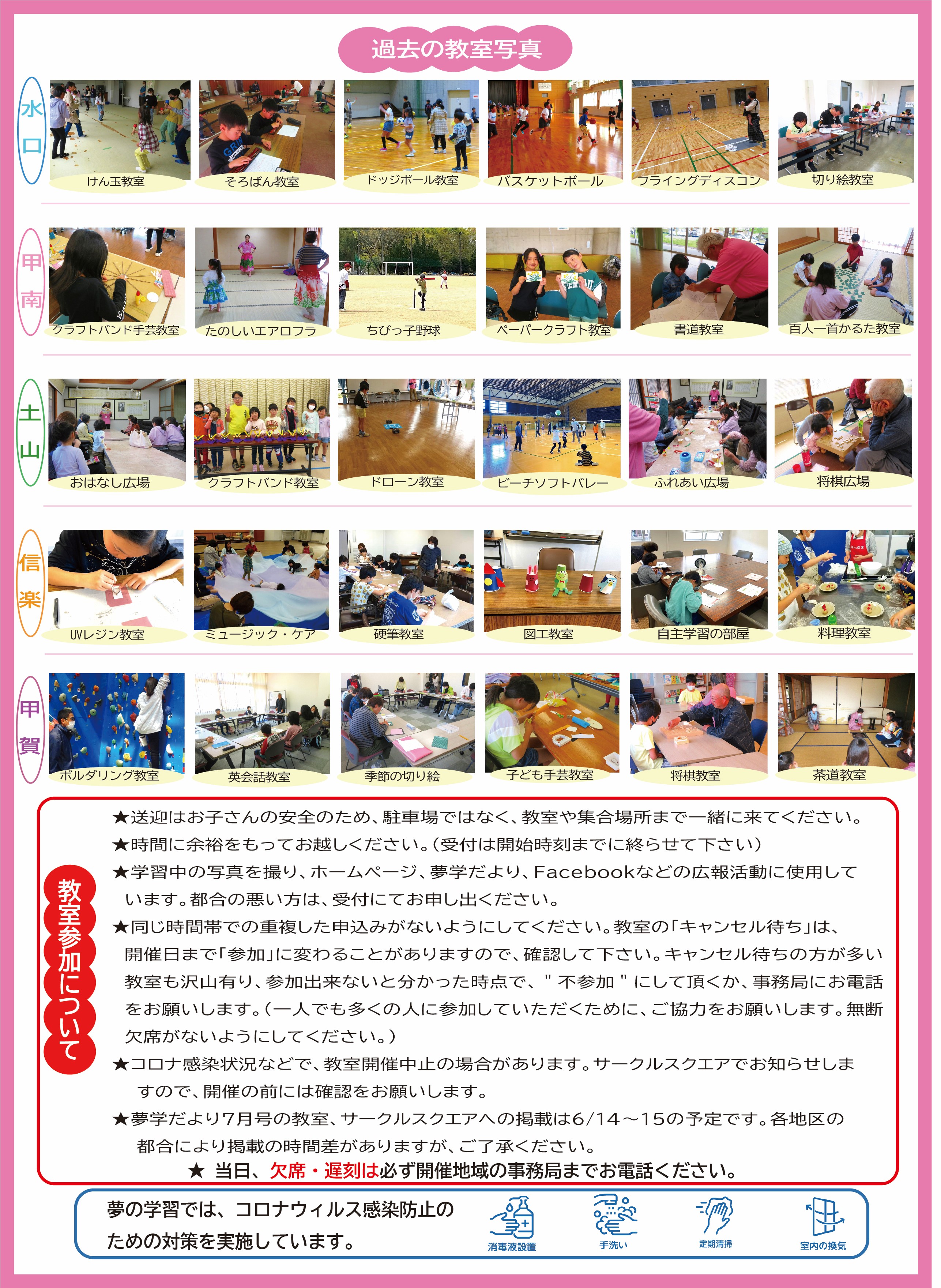 過去の教室写真

水口

けん玉教室
そろばん教室
ドッジボール教室
バスケットボール
フライングディスコン
切り絵教室

甲南

クラフトバンド手芸教室
たのしいエアロフラ
ちびっ子野球
ペーパークラフト教室
書道教室
百人一首かるた教室

土山

おはなし広場
クラフトバンド教室
ドローン教室
ビーチソフトバレー
ふれあい広場
将棋広場

信楽

UVレジン教室
ミュージック・ケア
硬筆教室
図工教室
自主学習の部屋
料理教室

甲賀

ボルダリング教室
英会話教室
季節の切り絵
子ども手芸教室
将棋教室
茶道教室

教室参加について

★送迎はお子さんの安全のため、駐車場ではなく、教室や集合場所まで一緒に来てください。
★時間に余裕をもってお越しください。(受付は開始時刻までに終らせて下さい)
★学習中の写真を撮り、ホームページ、夢学だより、Facebookなどの広報活動に使用しています。都合の悪い方は、受付にてお申し出ください。
★同じ時間帯での重複した申込みがないようにしてください。教室の「キャンセル待ち」は、開催日まで「参加」に変わることがありますので、確認して下さい。キャンセル待ちの方が多い教室も沢山有り、参加出来ないと分かった時点で、" 不参加 " にして頂くか、事務局にお電話をお願いします。(一人でも多くの人に参加していただくために、ご協力をお願いします。無断欠席がないようにしてください。)
★コロナ感染状況などで、教室開催中止の場合があります。サークルスクエアでお知らせしますので、開催の前には確認をお願いします。
★夢学だより7月号の教室、サークルスクエアへの掲載は6/14～15の予定です。各地区の都合により掲載の時間差がありますが、ご了承ください。
★ 当日、欠席・遅刻は必ず開催地域の事務局までお電話ください。

夢の学習では、コロナウィルス感染防止のための対策を実施しています。

消毒液設置
手洗い
定期清掃
室内の換気